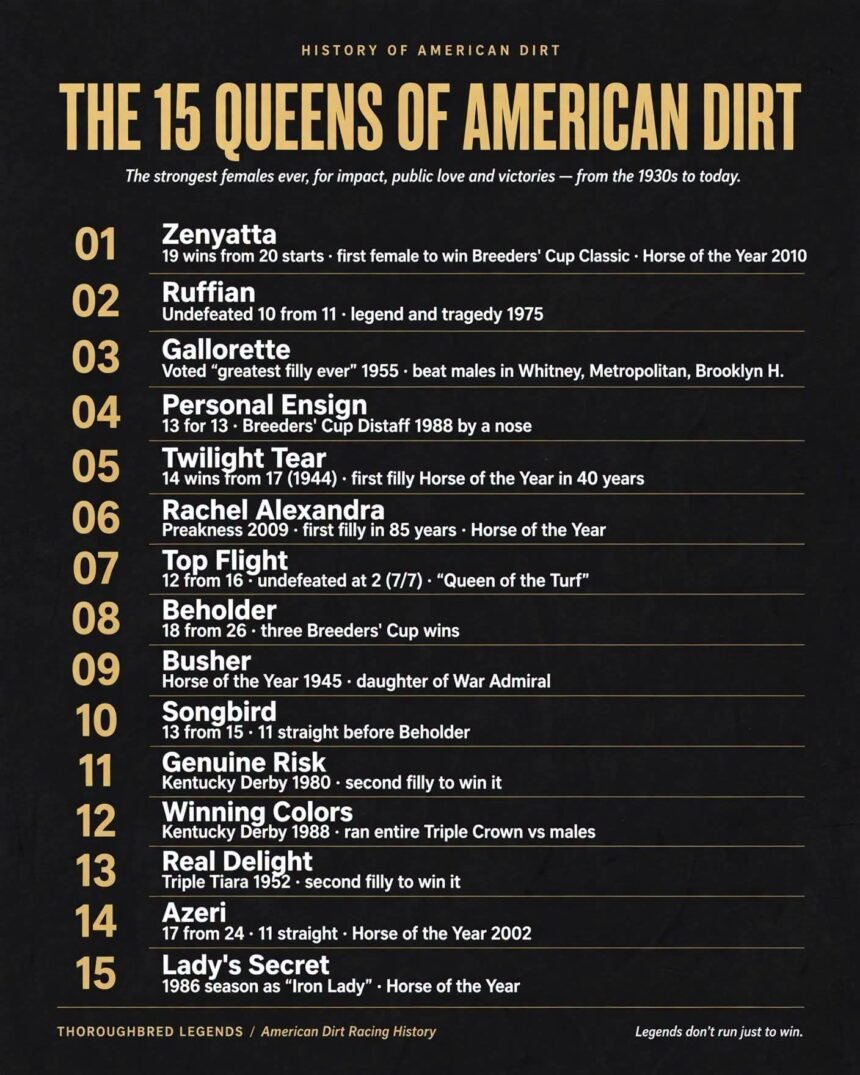 HISTORY OF AMERICAN DIRT

THE 15 QUEENS OF AMERICAN DIRT

The strongest females ever, for impact, public love and victories — from the 1930s to today.

01
Zenyatta
19 wins from 20 starts · first female to win Breeders' Cup Classic · Horse of the Year 2010

02
Ruffian
Undefeated 10 from 11 · legend and tragedy 1975

03
Gallorette
Voted "greatest filly ever" 1955 · beat males in Whitney, Metropolitan, Brooklyn H.

04
Personal Ensign
13 for 13 · Breeders' Cup Distaff 1988 by a nose

05
Twilight Tear
14 wins from 17 (1944) · first filly Horse of the Year in 40 years

06
Rachel Alexandra
Preakness 2009 · first filly in 85 years · Horse of the Year

07
Top Flight
12 from 16 · undefeated at 2 (7/7) · "Queen of the Turf"

08
Beholder
18 from 26 · three Breeders' Cup wins

09
Busher
Horse of the Year 1945 · daughter of War Admiral

10
Songbird
13 from 15 · 11 straight before Beholder

11
Genuine Risk
Kentucky Derby 1980 · second filly to win it

12
Winning Colors
Kentucky Derby 1988 · ran entire Triple Crown vs males

13
Real Delight
Triple Tiara 1952 · second filly to win it

14
Azeri
17 from 24 · 11 straight · Horse of the Year 2002

15
Lady's Secret
1986 season as "Iron Lady" · Horse of the Year

THOROUGHBRED LEGENDS / American Dirt Racing History

Legends don't run just to win.